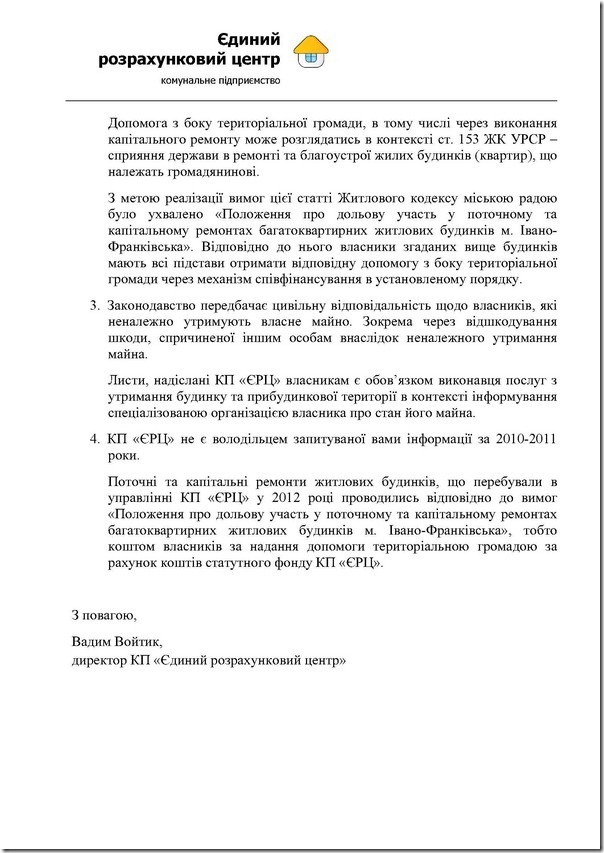 Єдиний розрахунковий центр
комунальне підприємство

Допомога з боку територіальної громади, в тому числі через виконання капітального ремонту може розглядатись в контексті ст. 153 ЖК УРСР – сприяння держави в ремонті та благоустрої жилих будинків (квартир), що належать громадянинові.

З метою реалізації вимог цієї статті Житлового кодексу міською радою було ухвалено «Положення про дольову участь у поточному та капітальному ремонтах багатоквартирних житлових будинків м. Івано-Франківська». Відповідно до нього власники згаданих вище будинків мають всі підстави отримати відповідну допомогу з боку територіальної громади через механізм співфінансування в установленому порядку.

3. Законодавство передбачає цивільну відповідальність щодо власників, які неналежно утримують власне майно. Зокрема через відшкодування шкоди, спричиненої іншим особам внаслідок неналежного утримання майна.

Листи, надіслані КП «ЄРЦ» власникам є обов'язком виконавця послуг з утримання будинку та прибудинкової території в контексті інформування спеціалізованою організацією власника про стан його майна.

4. КП «ЄРЦ» не є володільцем запитуваної вами інформації за 2010-2011 роки.

Поточні та капітальні ремонти житлових будинків, що перебували в управлінні КП «ЄРЦ» у 2012 році проводились відповідно до вимог «Положення про дольову участь у поточному та капітальному ремонтах багатоквартирних житлових будинків м. Івано-Франківська», тобто коштом власників за надання допомоги територіальною громадою за рахунок коштів статутного фонду КП «ЄРЦ».

З повагою,

Вадим Войтик,
директор КП «Єдиний розрахунковий центр»